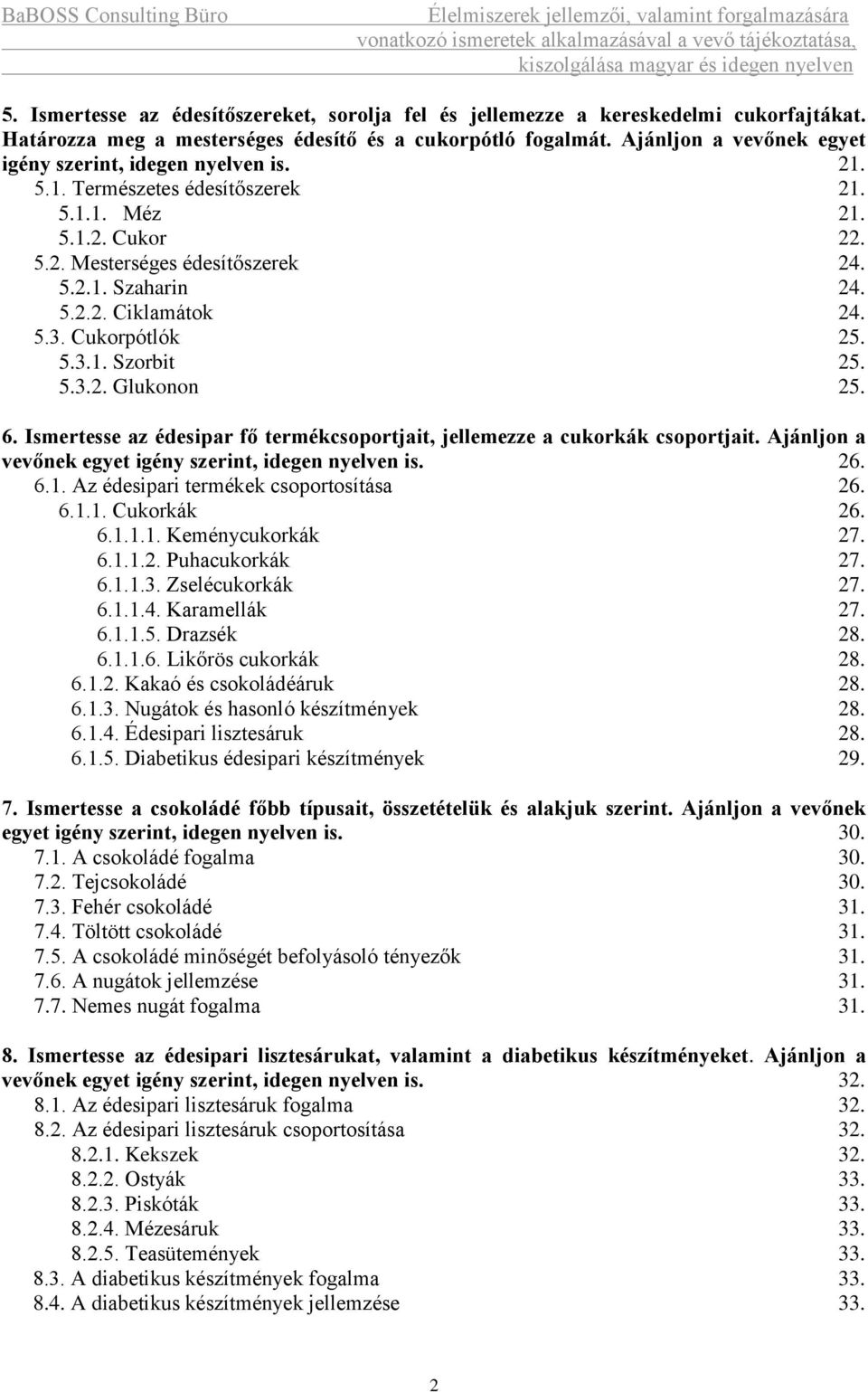 BaBOSS Consulting Büro

Élelmiszerek jellemzői, valamint forgalmazására vonatkozó ismeretek alkalmazásával a vevő tájékoztatása, kiszolgálása magyar és idegen nyelven

5. Ismertesse az édesítőszereket, sorolja fel és jellemezze a kereskedelmi cukorfajtákat. Határozza meg a mesterséges édesítő és a cukorpótló fogalmát. Ajánljon a vevőnek egyet igény szerint, idegen nyelven is. 21.
5.1. Természetes édesítőszerek 21.
5.1.1. Méz 21.
5.1.2. Cukor 22.
5.2. Mesterséges édesítőszerek 24.
5.2.1. Szaharin 24.
5.2.2. Ciklamátok 24.
5.3. Cukorpótlók 25.
5.3.1. Szorbit 25.
5.3.2. Glukonon 25.

6. Ismertesse az édesipar fő termékcsoportjait, jellemezze a cukorkák csoportjait. Ajánljon a vevőnek egyet igény szerint, idegen nyelven is. 26.
6.1. Az édesipari termékek csoportosítása 26.
6.1.1. Cukorkák 26.
6.1.1.1. Keménycukorkák 27.
6.1.1.2. Puhacukorkák 27.
6.1.1.3. Zselécukorkák 27.
6.1.1.4. Karamellák 27.
6.1.1.5. Drazsék 28.
6.1.1.6. Likőrös cukorkák 28.
6.1.2. Kakaó és csokoládéáruk 28.
6.1.3. Nugátok és hasonló készítmények 28.
6.1.4. Édesipari lisztesáruk 28.
6.1.5. Diabetikus édesipari készítmények 29.

7. Ismertesse a csokoládé főbb típusait, összetételük és alakjuk szerint. Ajánljon a vevőnek egyet igény szerint, idegen nyelven is. 30.
7.1. A csokoládé fogalma 30.
7.2. Tejcsokoládé 30.
7.3. Fehér csokoládé 31.
7.4. Töltött csokoládé 31.
7.5. A csokoládé minőségét befolyásoló tényezők 31.
7.6. A nugátok jellemzése 31.
7.7. Nemes nugát fogalma 31.

8. Ismertesse az édesipari lisztesárukat, valamint a diabetikus készítményeket. Ajánljon a vevőnek egyet igény szerint, idegen nyelven is. 32.
8.1. Az édesipari lisztesáruk fogalma 32.
8.2. Az édesipari lisztesáruk csoportosítása 32.
8.2.1. Kekszek 32.
8.2.2. Ostyák 33.
8.2.3. Piskóták 33.
8.2.4. Mézesáruk 33.
8.2.5. Teasütemények 33.
8.3. A diabetikus készítmények fogalma 33.
8.4. A diabetikus készítmények jellemzése 33.

2